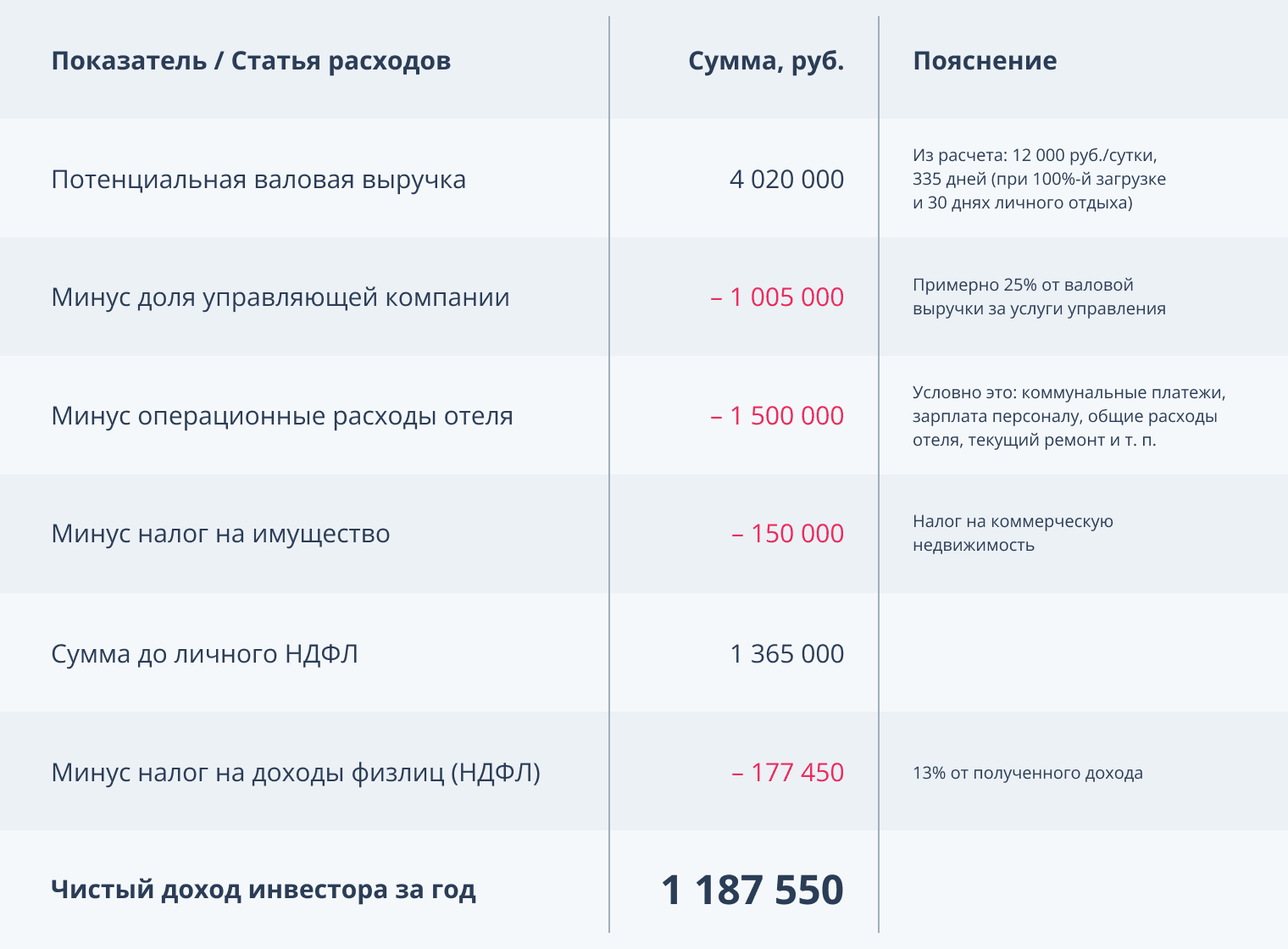 | Показатель / Статья расходов | Сумма, руб. | Пояснение |
|---|---|---|
| Потенциальная валовая выручка | 4 020 000 | Из расчета: 12 000 руб./сутки, 335 дней (при 100%-й загрузке и 30 днях личного отдыха) |
| Минус доля управляющей компании | – 1 005 000 | Примерно 25% от валовой выручки за услуги управления |
| Минус операционные расходы отеля | – 1 500 000 | Условно это: коммунальные платежи, зарплата персоналу, общие расходы отеля, текущий ремонт и т. п. |
| Минус налог на имущество | – 150 000 | Налог на коммерческую недвижимость |
| Сумма до личного НДФЛ | 1 365 000 | |
| Минус налог на доходы физлиц (НДФЛ) | – 177 450 | 13% от полученного дохода |
| Чистый доход инвестора за год | 1 187 550 | |